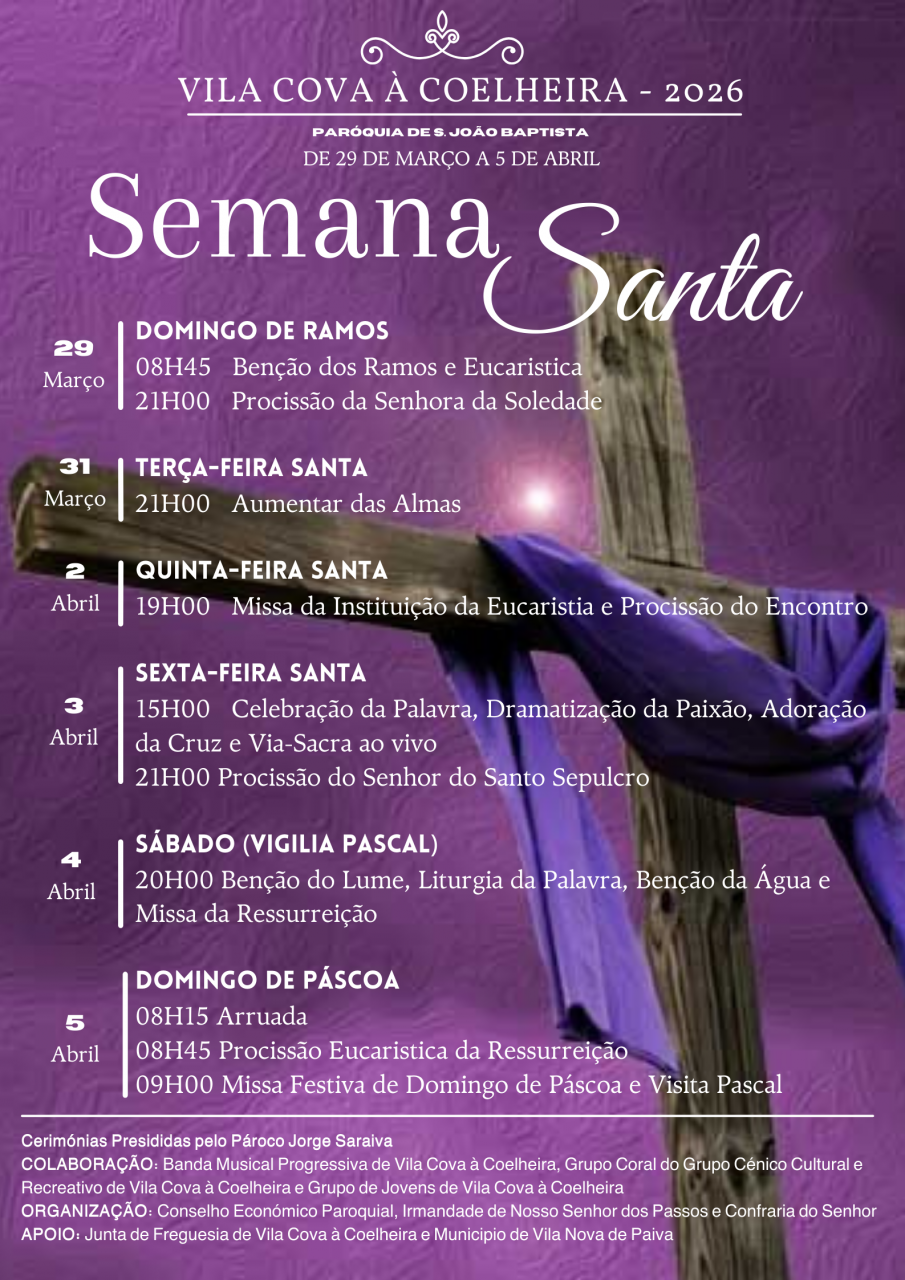 VILA COVA À COELHEIRA - 2026

PARÓQUIA DE S. JOÃO BAPTISTA

DE 29 DE MARÇO A 5 DE ABRIL

Semana Santa

29 Março

DOMINGO DE RAMOS
08H45 Benção dos Ramos e Eucaristica
21H00 Procissão da Senhora da Soledade

31 Março

TERÇA-FEIRA SANTA
21H00 Aumentar das Almas

2 Abril

QUINTA-FEIRA SANTA
19H00 Missa da Instituição da Eucaristia e Procissão do Encontro

3 Abril

SEXTA-FEIRA SANTA
15H00 Celebração da Palavra, Dramatização da Paixão, Adoração da Cruz e Via-Sacra ao vivo
21H00 Procissão do Senhor do Santo Sepulcro

4 Abril

SÁBADO (VIGILIA PASCAL)
20H00 Benção do Lume, Liturgia da Palavra, Benção da Água e Missa da Ressurreição

5 Abril

DOMINGO DE PÁSCOA
08H15 Arruada
08H45 Procissão Eucaristica da Ressurreição
09H00 Missa Festiva de Domingo de Páscoa e Visita Pascal

Cerimónias Presididas pelo Pároco Jorge Saraiva
COLABORAÇÃO: Banda Musical Progressiva de Vila Cova à Coelheira, Grupo Coral do Grupo Cénico Cultural e Recreativo de Vila Cova à Coelheira e Grupo de Jovens de Vila Cova à Coelheira
ORGANIZAÇÃO: Conselho Económico Paroquial, Irmandade de Nosso Senhor dos Passos e Confraria do Senhor
APOIO: Junta de Freguesia de Vila Cova à Coelheira e Municipio de Vila Nova de Paiva